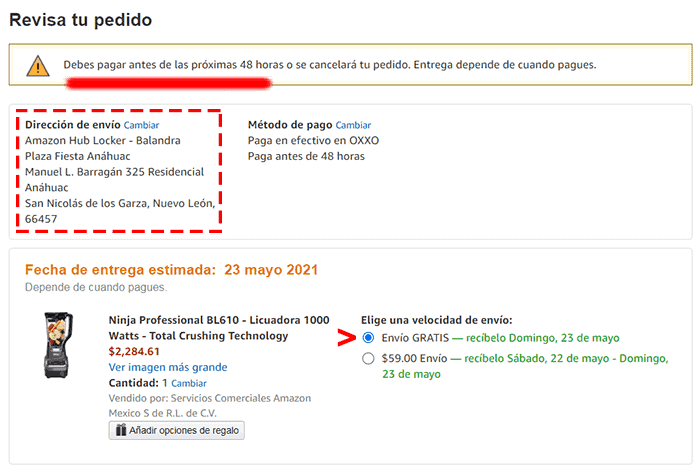 Revisa tu pedido

Debes pagar antes de las próximas 48 horas o se cancelará tu pedido. Entrega depende de cuando pagues.

Dirección de envío Cambiar
Amazon Hub Locker - Balandra
Plaza Fiesta Anáhuac
Manuel L. Barragán 325 Residencial Anáhuac
San Nicolás de los Garza, Nuevo León, 66457

Método de pago Cambiar
Paga en efectivo en OXXO
Paga antes de 48 horas

Fecha de entrega estimada: 23 mayo 2021
Depende de cuando pagues.

Ninja Professional BL610 - Licuadora 1000 Watts - Total Crushing Technology
$2,284.61
Ver imagen más grande
Cantidad: 1 Cambiar
Vendido por: Servicios Comerciales Amazon Mexico S de R.L. de C.V.
Añadir opciones de regalo

Elige una velocidad de envío:
Envío GRATIS — recíbelo Domingo, 23 de mayo
$59.00 Envío — recíbelo Sábado, 22 de mayo - Domingo, 23 de mayo